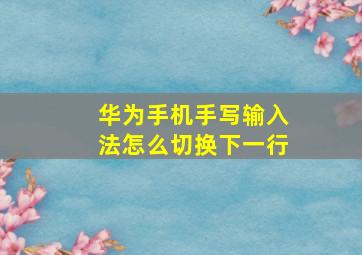 华为手机手写输入法怎么切换下一行